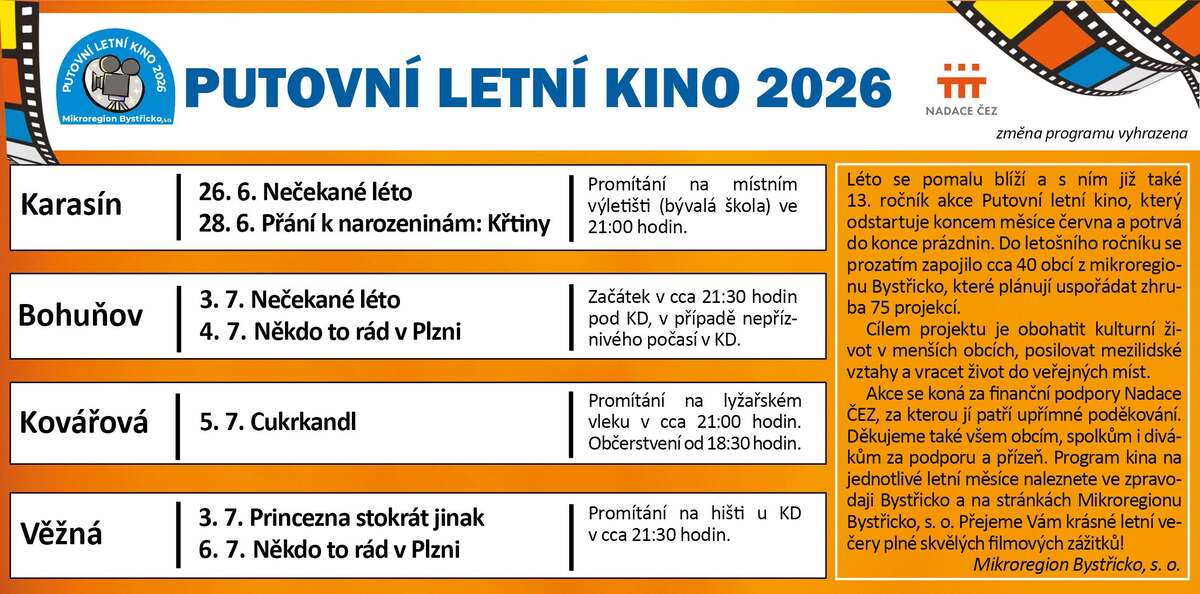 PUTOVNÍ LETNÍ KINO 2026
Mikroregion Bystřicko, s.o.

PUTOVNÍ LETNÍ KINO 2026

NADACE ČEZ

změna programu vyhrazena

Karasín
26. 6. Nečekané léto
28. 6. Přání k narozeninám: Křtiny
Promítání na místním výletišti (bývalá škola) ve 21:00 hodin.

Bohuňov
3. 7. Nečekané léto
4. 7. Někdo to rád v Plzni
Začátek v cca 21:30 hodin pod KD, v případě nepříznivého počasí v KD.

Kovářová
5. 7. Cukrkandl
Promítání na lyžařském vleku v cca 21:00 hodin. Občerstvení od 18:30 hodin.

Věžná
3. 7. Princezna stokrát jinak
6. 7. Někdo to rád v Plzni
Promítání na hišti u KD v cca 21:30 hodin.

Léto se pomalu blíží a s ním již také 13. ročník akce Putovní letní kino, který odstartuje koncem měsíce června a potrvá do konce prázdnin. Do letošního ročníku se prozatím zapojilo cca 40 obcí z mikroregionu Bystřicko, které plánují uspořádat zhruba 75 projekcí.

Cílem projektu je obohatit kulturní život v menších obcích, posilovat mezilidské vztahy a vracet život do veřejných míst.

Akce se koná za finanční podpory Nadace ČEZ, za kterou jí patří upřímné poděkování. Děkujeme také všem obcím, spolkům i divákům za podporu a přízeň. Program kina na jednotlivé letní měsíce naleznete ve zpravodaji Bystřicko a na stránkách Mikroregionu Bystřicko, s. o. Přejeme Vám krásné letní večery plné skvělých filmových zážitků!
Mikroregion Bystřicko, s. o.